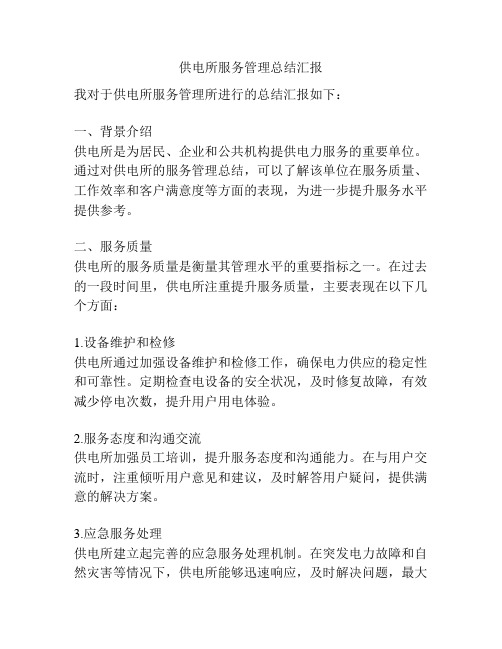 供电所服务管理总结汇报

我对于供电所服务管理所进行的总结汇报如下：

一、背景介绍
供电所是为居民、企业和公共机构提供电力服务的重要单位。通过对供电所的服务管理总结，可以了解该单位在服务质量、工作效率和客户满意度等方面的表现，为进一步提升服务水平提供参考。

二、服务质量
供电所的服务质量是衡量其管理水平的重要指标之一。在过去的一段时间里，供电所注重提升服务质量，主要表现在以下几个方面：

1.设备维护和检修
供电所通过加强设备维护和检修工作，确保电力供应的稳定性和可靠性。定期检查电设备的安全状况，及时修复故障，有效减少停电次数，提升用户用电体验。

2.服务态度和沟通交流
供电所加强员工培训，提升服务态度和沟通能力。在与用户交流时，注重倾听用户意见和建议，及时解答用户疑问，提供满意的解决方案。

3.应急服务处理
供电所建立起完善的应急服务处理机制。在突发电力故障和自然灾害等情况下，供电所能够迅速响应，及时解决问题，最大